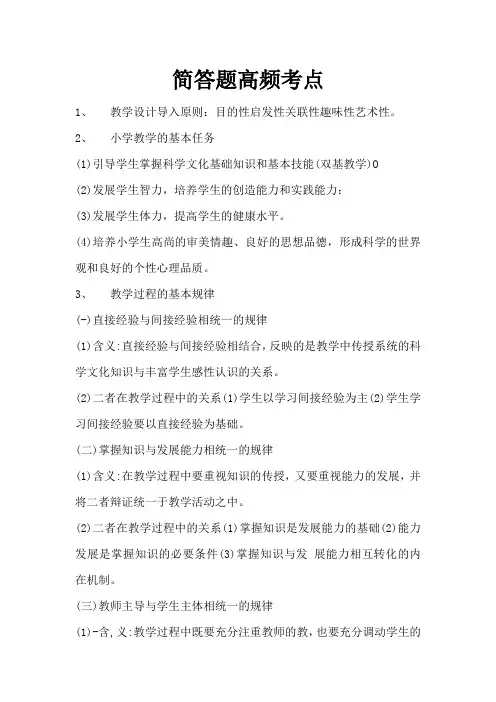 简答题高频考点

1、 教学设计导入原则：目的性启发性关联性趣味性艺术性。

2、 小学教学的基本任务

(1)引导学生掌握科学文化基础知识和基本技能(双基教学)0

(2)发展学生智力，培养学生的创造能力和实践能力：

(3)发展学生体力，提高学生的健康水平。

(4)培养小学生高尚的审美情趣、良好的思想品德，形成科学的世界观和良好的个性心理品质。

3、 教学过程的基本规律

(-)直接经验与间接经验相统一的规律

(1)含义:直接经验与间接经验相结合，反映的是教学中传授系统的科学文化知识与丰富学生感性认识的关系。

(2)二者在教学过程中的关系(1)学生以学习间接经验为主(2)学生学习间接经验要以直接经验为基础。

(二)掌握知识与发展能力相统一的规律

(1)含义:在教学过程中要重视知识的传授，又要重视能力的发展，并将二者辩证统一于教学活动之中。

(2)二者在教学过程中的关系(1)掌握知识是发展能力的基础(2)能力发展是掌握知识的必要条件(3)掌握知识与发 展能力相互转化的内在机制。

(三)教师主导与学生主体相统一的规律

(1)-含,义:教学过程中既要充分注重教师的教，也要充分调动学生的